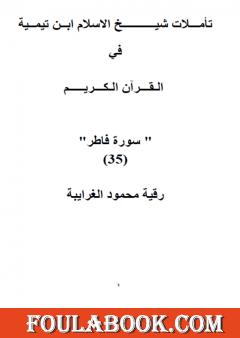 تأملات شيخ الاسلام ابن تيمية

في

القرآن الكريم

" سورة فاطر"
(35)

رقية محمود الغرايبة

١

FOULABOOK.COM